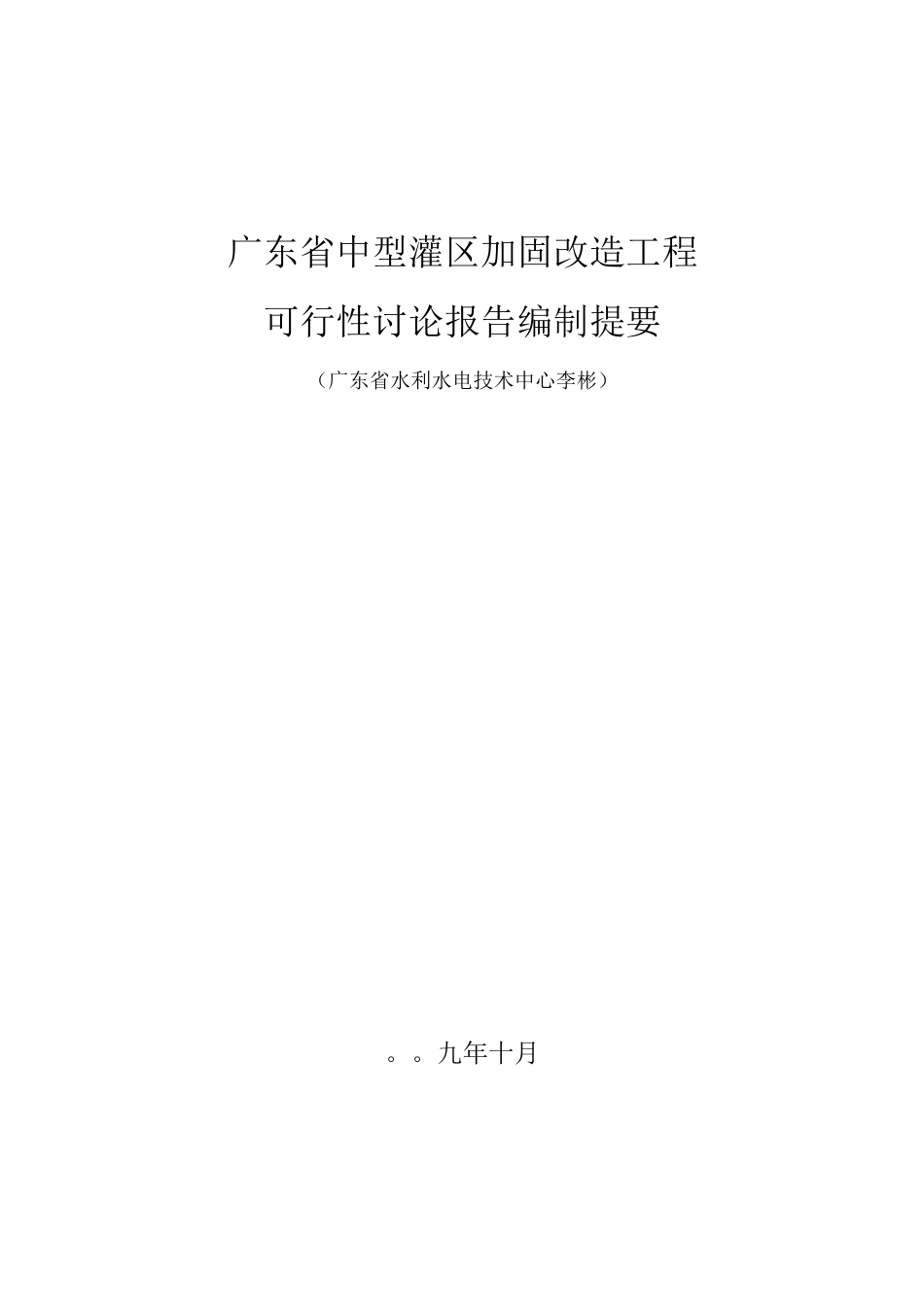 广东省中型灌区加固改造工程

可行性讨论报告编制提要

（广东省水利水电技术中心李彬）

。。九年十月